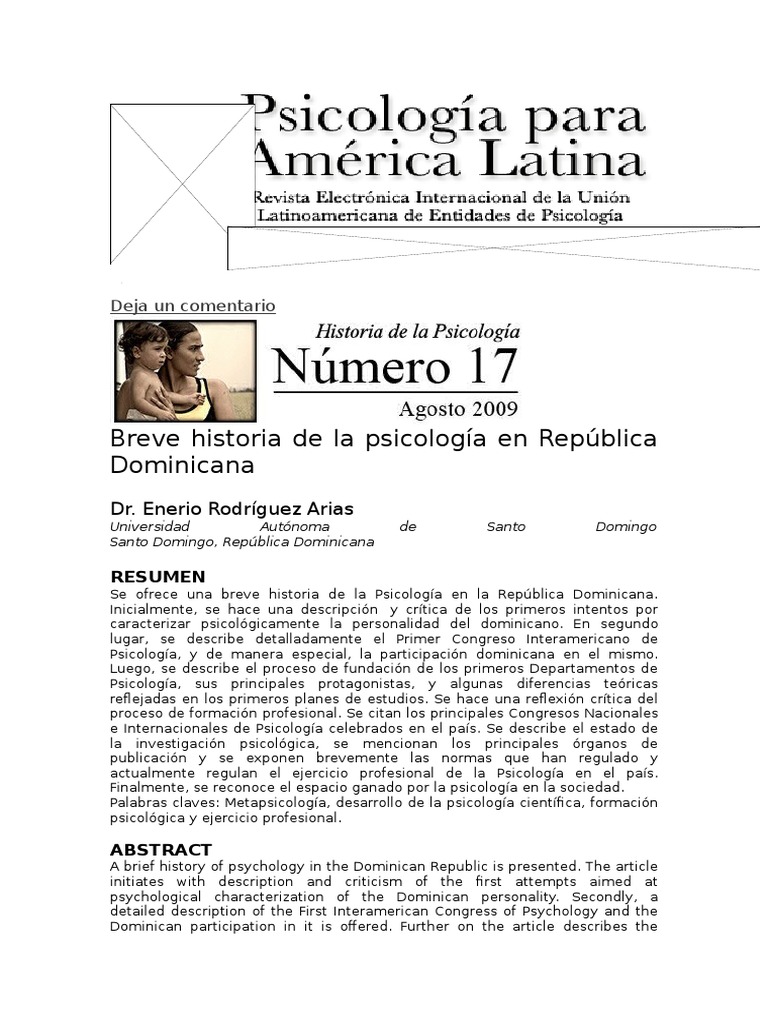 Psicología para América Latina

Revista Electrónica Internacional de la Unión Latinoamericana de Entidades de Psicología

Deja un comentario

Historia de la Psicología

Número 17

Agosto 2009

Breve historia de la psicología en República Dominicana

Dr. Enerio Rodríguez Arias

Universidad Autónoma de Santo Domingo
Santo Domingo, República Dominicana

RESUMEN

Se ofrece una breve historia de la Psicología en la República Dominicana. Inicialmente, se hace una descripción y crítica de los primeros intentos por caracterizar psicológicamente la personalidad del dominicano. En segundo lugar, se describe detalladamente el Primer Congreso Interamericano de Psicología, y de manera especial, la participación dominicana en el mismo. Luego, se describe el proceso de fundación de los primeros Departamentos de Psicología, sus principales protagonistas, y algunas diferencias teóricas reflejadas en los primeros planes de estudios. Se hace una reflexión crítica del proceso de formación profesional. Se citan los principales Congresos Nacionales e Internacionales de Psicología celebrados en el país. Se describe el estado de la investigación psicológica, se mencionan los principales órganos de publicación y se exponen brevemente las normas que han regulado y actualmente regulan el ejercicio profesional de la Psicología en el país. Finalmente, se reconoce el espacio ganado por la psicología en la sociedad.
Palabras claves: Metapsicología, desarrollo de la psicología científica, formación psicológica y ejercicio profesional.

ABSTRACT

A brief history of psychology in the Dominican Republic is presented. The article initiates with description and criticism of the first attempts aimed at psychological characterization of the Dominican personality. Secondly, a detailed description of the First Interamerican Congress of Psychology and the Dominican participation in it is offered. Further on the article describes the